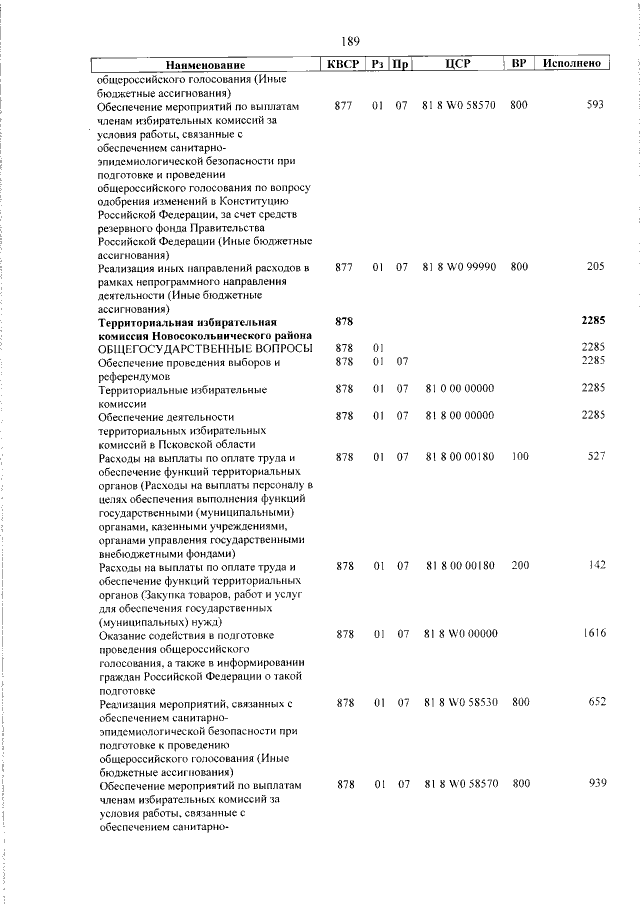 189

| Наименование | КВСР | Рз | Пр | ЦСР | ВР | Исполнено |
|---|---|---|---|---|---|---|
| общероссийского голосования (Иные бюджетные ассигнования) | | | | | | |
| Обеспечение мероприятий по выплатам членам избирательных комиссий за условия работы, связанные с обеспечением санитарно-эпидемиологической безопасности при подготовке и проведении общероссийского голосования по вопросу одобрения изменений в Конституцию Российской Федерации, за счет средств резервного фонда Правительства Российской Федерации (Иные бюджетные ассигнования) | 877 | 01 | 07 | 81 8 W0 58570 | 800 | 593 |
| Реализация иных направлений расходов в рамках непрограммного направления деятельности (Иные бюджетные ассигнования) | 877 | 01 | 07 | 81 8 W0 99990 | 800 | 205 |
| **Территориальная избирательная комиссия Новосокольнического района** | **878** | | | | | **2285** |
| ОБЩЕГОСУДАРСТВЕННЫЕ ВОПРОСЫ | 878 | 01 | | | | 2285 |
| Обеспечение проведения выборов и референдумов | 878 | 01 | 07 | | | 2285 |
| Территориальные избирательные комиссии | 878 | 01 | 07 | 81 0 00 00000 | | 2285 |
| Обеспечение деятельности территориальных избирательных комиссий в Псковской области | 878 | 01 | 07 | 81 8 00 00000 | | 2285 |
| Расходы на выплаты по оплате труда и обеспечение функций территориальных органов (Расходы на выплаты персоналу в целях обеспечения выполнения функций государственными (муниципальными) органами, казенными учреждениями, органами управления государственными внебюджетными фондами) | 878 | 01 | 07 | 81 8 00 00180 | 100 | 527 |
| Расходы на выплаты по оплате труда и обеспечение функций территориальных органов (Закупка товаров, работ и услуг для обеспечения государственных (муниципальных) нужд) | 878 | 01 | 07 | 81 8 00 00180 | 200 | 142 |
| Оказание содействия в подготовке проведения общероссийского голосования, а также в информировании граждан Российской Федерации о такой подготовке | 878 | 01 | 07 | 81 8 W0 00000 | | 1616 |
| Реализация мероприятий, связанных с обеспечением санитарно-эпидемиологической безопасности при подготовке к проведению общероссийского голосования (Иные бюджетные ассигнования) | 878 | 01 | 07 | 81 8 W0 58530 | 800 | 652 |
| Обеспечение мероприятий по выплатам членам избирательных комиссий за условия работы, связанные с обеспечением санитарно- | 878 | 01 | 07 | 81 8 W0 58570 | 800 | 939 |